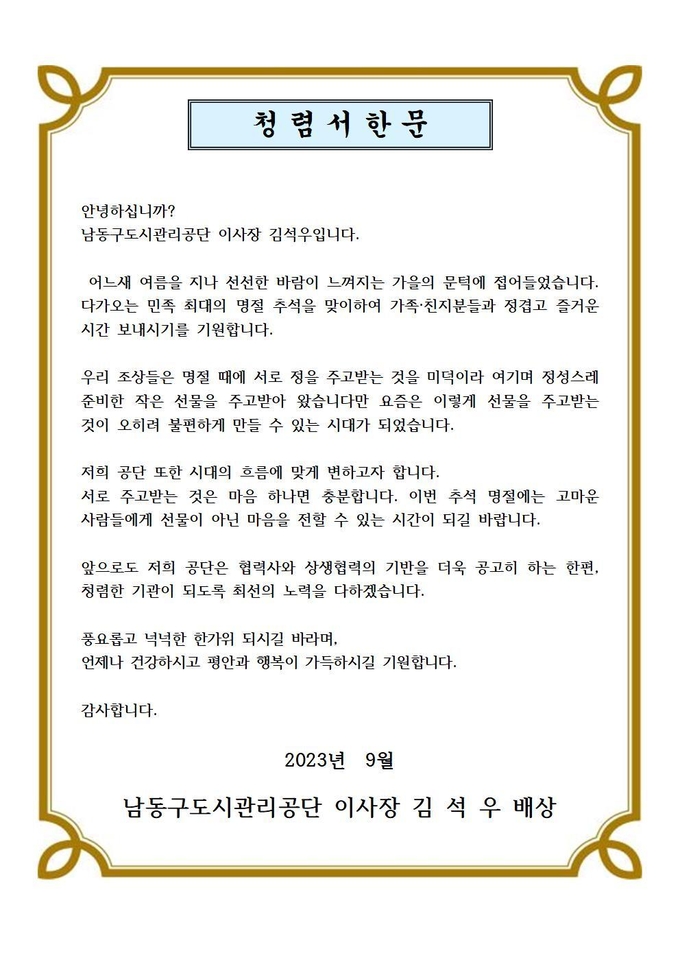 청 렴 서 한 문

안녕하십니까?
남동구도시관리공단 이사장 김석우입니다.

어느새 여름을 지나 선선한 바람이 느껴지는 가을의 문턱에 접어들었습니다. 다가오는 민족 최대의 명절 추석을 맞이하여 가족·친지분들과 정겹고 즐거운 시간 보내시기를 기원합니다.

우리 조상들은 명절 때에 서로 정을 주고받는 것을 미덕이라 여기며 정성스레 준비한 작은 선물을 주고받아 왔습니다만 요즘은 이렇게 선물을 주고받는 것이 오히려 불편하게 만들 수 있는 시대가 되었습니다.

저희 공단 또한 시대의 흐름에 맞게 변하고자 합니다.
서로 주고받는 것은 마음 하나면 충분합니다. 이번 추석 명절에는 고마운 사람들에게 선물이 아닌 마음을 전할 수 있는 시간이 되길 바랍니다.

앞으로도 저희 공단은 협력사와 상생협력의 기반을 더욱 공고히 하는 한편, 청렴한 기관이 되도록 최선의 노력을 다하겠습니다.

풍요롭고 넉넉한 한가위 되시길 바라며,
언제나 건강하시고 평안과 행복이 가득하시길 기원합니다.

감사합니다.

2023년 9월

남동구도시관리공단 이사장 김 석 우 배상